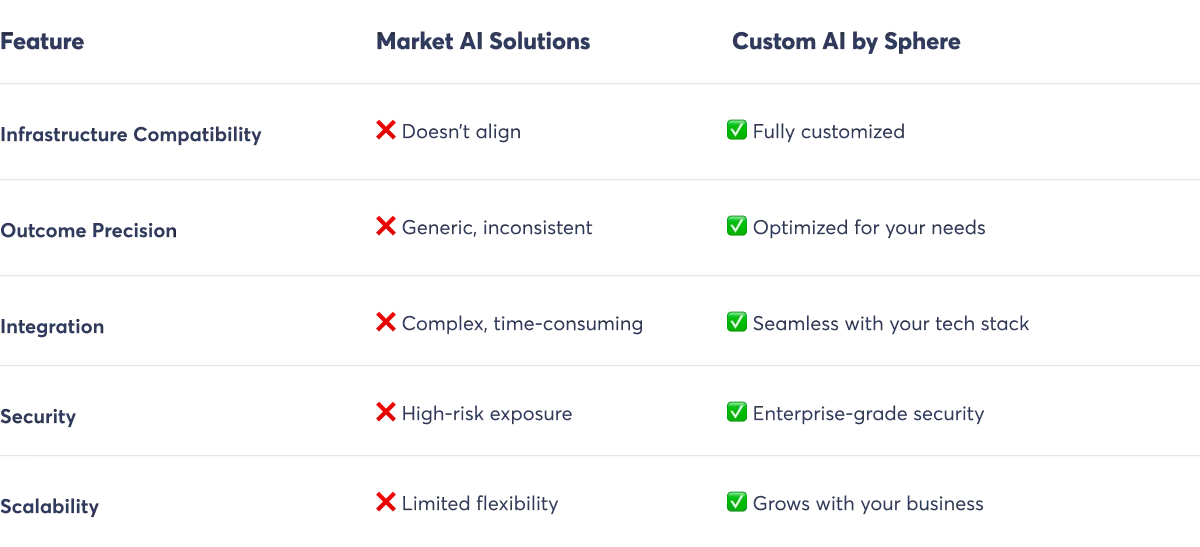 | Feature | Market AI Solutions | Custom AI by Sphere |
|---|---|---|
| Infrastructure Compatibility | ❌ Doesn't align | ✅ Fully customized |
| Outcome Precision | ❌ Generic, inconsistent | ✅ Optimized for your needs |
| Integration | ❌ Complex, time-consuming | ✅ Seamless with your tech stack |
| Security | ❌ High-risk exposure | ✅ Enterprise-grade security |
| Scalability | ❌ Limited flexibility | ✅ Grows with your business |